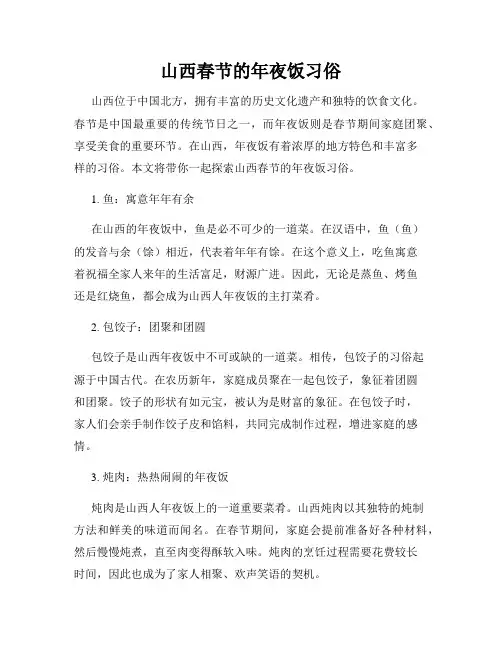 山西春节的年夜饭习俗

山西位于中国北方，拥有丰富的历史文化遗产和独特的饮食文化。春节是中国最重要的传统节日之一，而年夜饭则是春节期间家庭团聚、享受美食的重要环节。在山西，年夜饭有着浓厚的地方特色和丰富多样的习俗。本文将带你一起探索山西春节的年夜饭习俗。

1. 鱼：寓意年年有余

在山西的年夜饭中，鱼是必不可少的一道菜。在汉语中，鱼（鱼）的发音与余（馀）相近，代表着年年有馀。在这个意义上，吃鱼寓意着祝福全家人来年的生活富足，财源广进。因此，无论是蒸鱼、烤鱼还是红烧鱼，都会成为山西人年夜饭的主打菜肴。

2. 包饺子：团聚和团圆

包饺子是山西年夜饭中不可或缺的一道菜。相传，包饺子的习俗起源于中国古代。在农历新年，家庭成员聚在一起包饺子，象征着团圆和团聚。饺子的形状有如元宝，被认为是财富的象征。在包饺子时，家人们会亲手制作饺子皮和馅料，共同完成制作过程，增进家庭的感情。

3. 炖肉：热热闹闹的年夜饭

炖肉是山西人年夜饭上的一道重要菜肴。山西炖肉以其独特的炖制方法和鲜美的味道而闻名。在春节期间，家庭会提前准备好各种材料，然后慢慢炖煮，直至肉变得酥软入味。炖肉的烹饪过程需要花费较长时间，因此也成为了家人相聚、欢声笑语的契机。